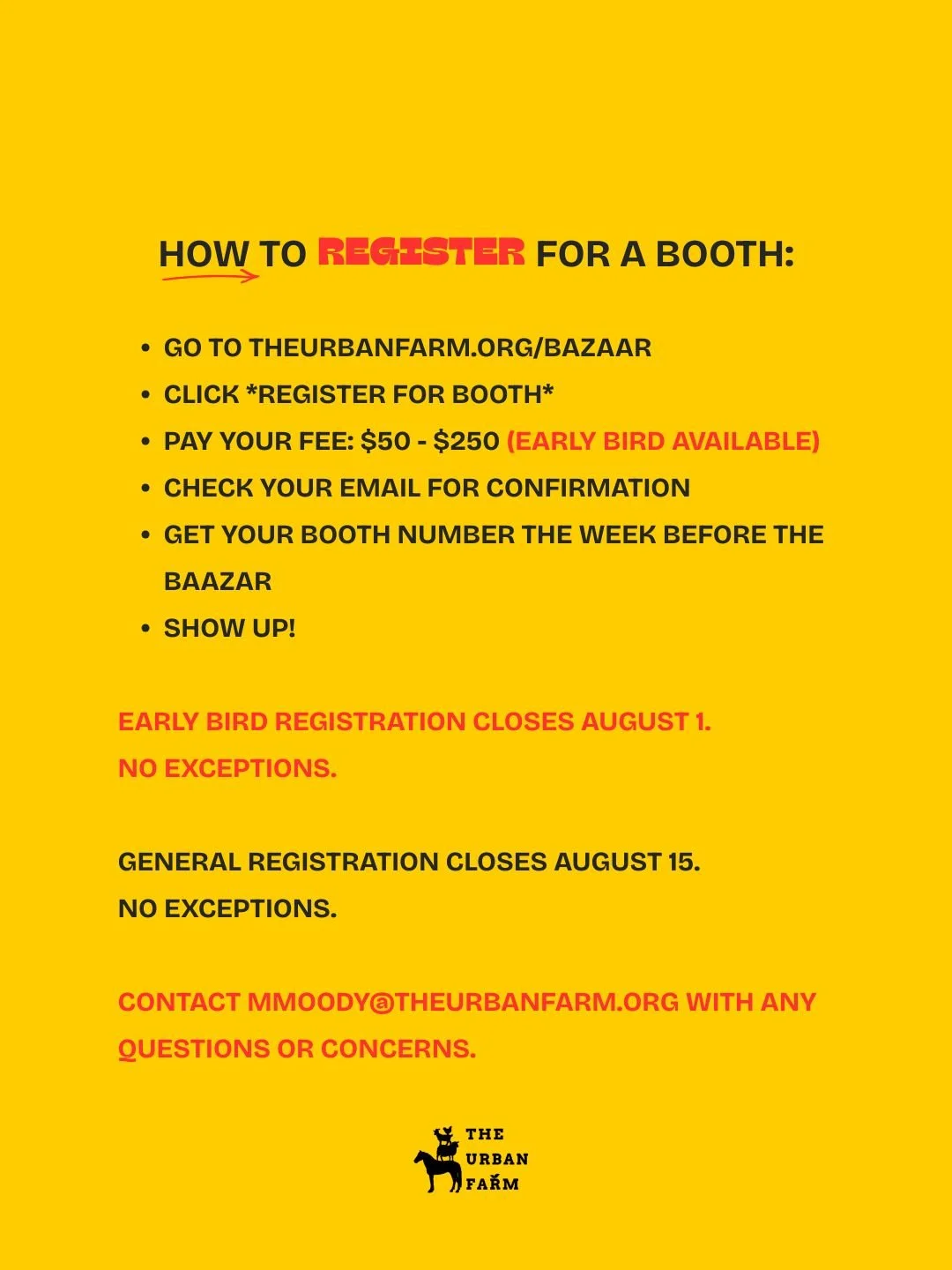 HOW TO REGISTER FOR A BOOTH:

• GO TO THEURBANFARM.ORG/BAZAAR
• CLICK *REGISTER FOR BOOTH*
• PAY YOUR FEE: $50 - $250 (EARLY BIRD AVAILABLE)
• CHECK YOUR EMAIL FOR CONFIRMATION
• GET YOUR BOOTH NUMBER THE WEEK BEFORE THE BAAZAR
• SHOW UP!

EARLY BIRD REGISTRATION CLOSES AUGUST 1.
NO EXCEPTIONS.

GENERAL REGISTRATION CLOSES AUGUST 15.
NO EXCEPTIONS.

CONTACT MMOODY@THEURBANFARM.ORG WITH ANY QUESTIONS OR CONCERNS.

THE
URBAN
FARM